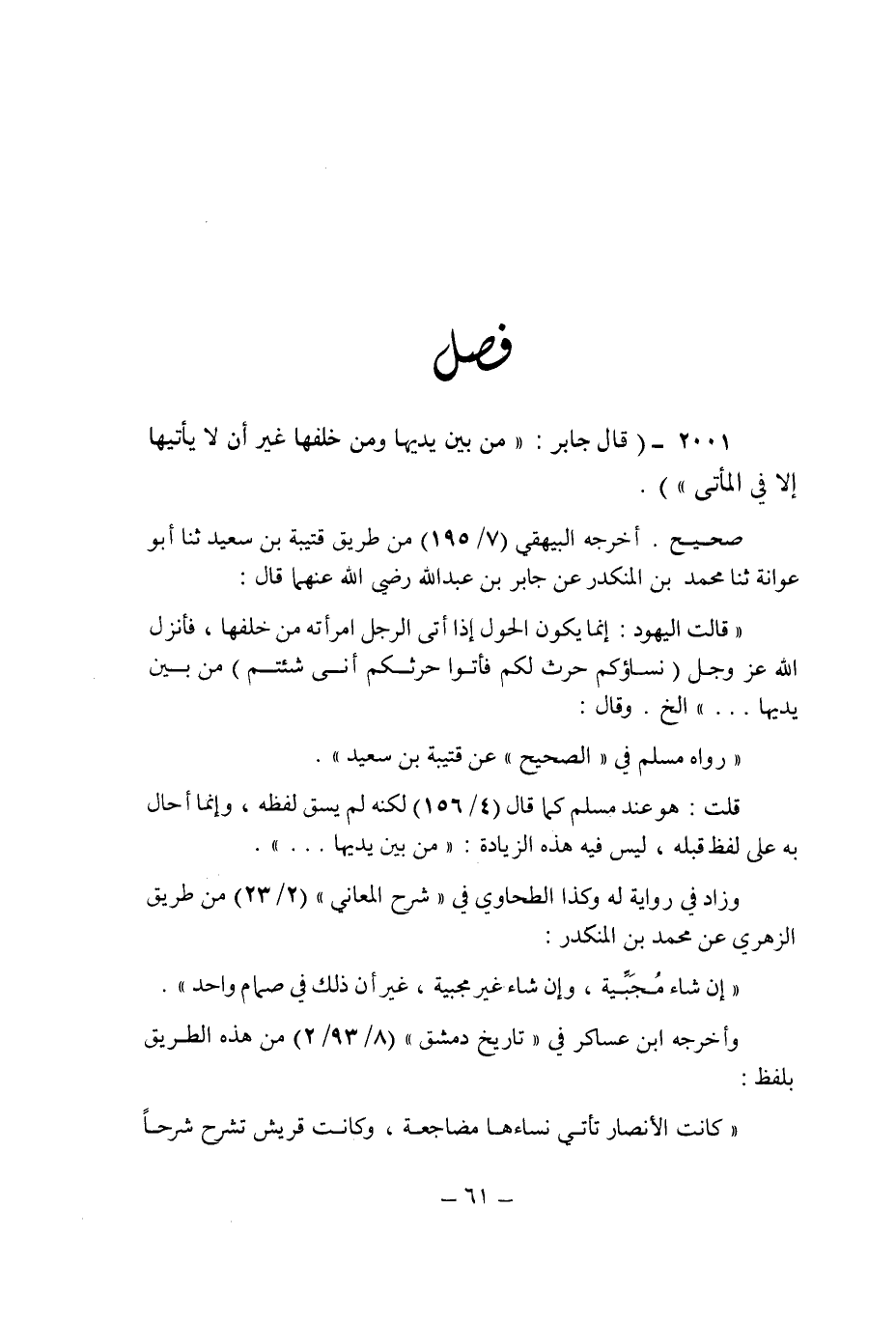 فصل

٢٠٠١ ـ ( قال جابر : « من بين يديها ومن خلفها غير أن لا يأتيها إلا في المأتى » ) .

صحيح . أخرجه البيهقي (٧/ ١٩٥) من طريق قتيبة بن سعيد ثنا أبو عوانة ثنا محمد بن المنكدر عن جابر بن عبدالله رضي الله عنهما قال :

« قالت اليهود : إنما يكون الحول إذا أتى الرجل امرأته من خلفها ، فأنزل الله عز وجل ( نساؤكم حرث لكم فأتوا حرثكم أنى شئتم ) من بين يديها . . . » الخ . وقال :

« رواه مسلم في « الصحيح » عن قتيبة بن سعيد » .

قلت : هو عند مسلم كما قال (٤/ ١٥٦) لكنه لم يسق لفظه ، وإنما أحال به على لفظ قبله ، ليس فيه هذه الزيادة : « من بين يديها . . . » .

وزاد في رواية له وكذا الطحاوي في « شرح المعاني » (٢/ ٢٣) من طريق الزهري عن محمد بن المنكدر :

« إن شاء مُجَبِّية ، وإن شاء غير مجبية ، غير أن ذلك في صمام واحد » .

وأخرجه ابن عساكر في « تاريخ دمشق » (٨/ ٩٣/ ٢) من هذه الطريق بلفظ :

« كانت الأنصار تأتي نساءها مضاجعة ، وكانت قريش تشرح شرحاً

ـ ٦١ ـ